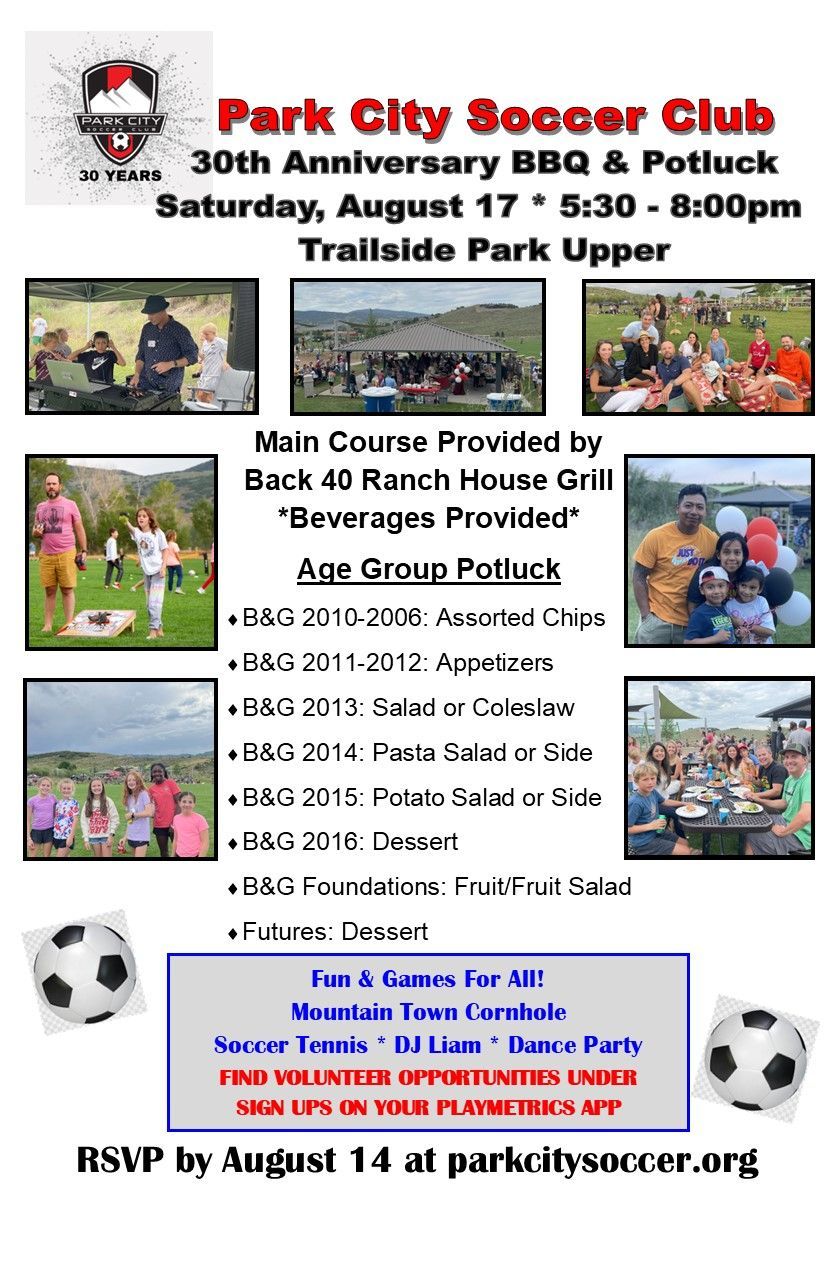 PARK CITY SOCCER CLUB
30 YEARS

Park City Soccer Club
30th Anniversary BBQ & Potluck
Saturday, August 17 * 5:30 - 8:00pm
Trailside Park Upper

Main Course Provided by
Back 40 Ranch House Grill
*Beverages Provided*

Age Group Potluck

♦ B&G 2010-2006: Assorted Chips
♦ B&G 2011-2012: Appetizers
♦ B&G 2013: Salad or Coleslaw
♦ B&G 2014: Pasta Salad or Side
♦ B&G 2015: Potato Salad or Side
♦ B&G 2016: Dessert
♦ B&G Foundations: Fruit/Fruit Salad
♦ Futures: Dessert

Fun & Games For All!
Mountain Town Cornhole
Soccer Tennis * DJ Liam * Dance Party
FIND VOLUNTEER OPPORTUNITIES UNDER
SIGN UPS ON YOUR PLAYMETRICS APP

RSVP by August 14 at parkcitysoccer.org